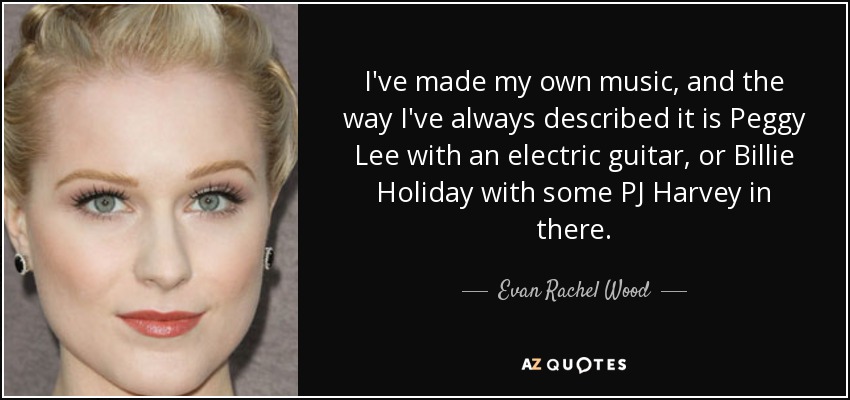 I've made my own music, and the way I've always described it is Peggy Lee with an electric guitar, or Billie Holiday with some PJ Harvey in there.

— Evan Rachel Wood —

AZ QUOTES